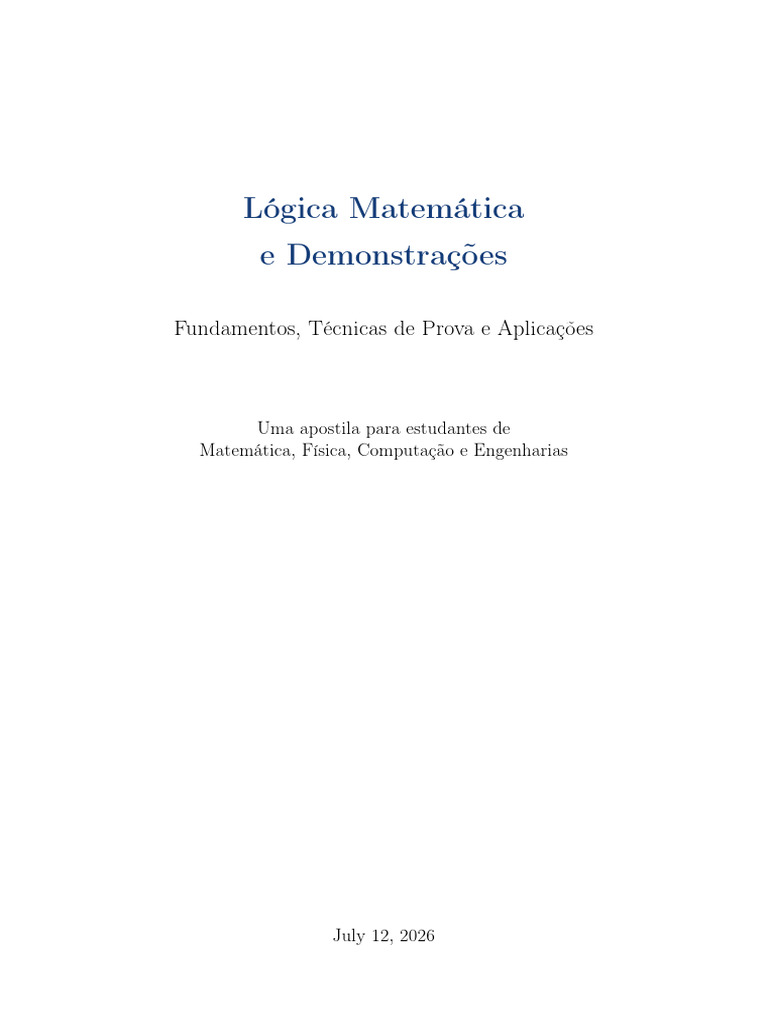 Lógica Matemática
e Demonstrações

Fundamentos, Técnicas de Prova e Aplicações

Uma apostila para estudantes de
Matemática, Física, Computação e Engenharias

July 12, 2026